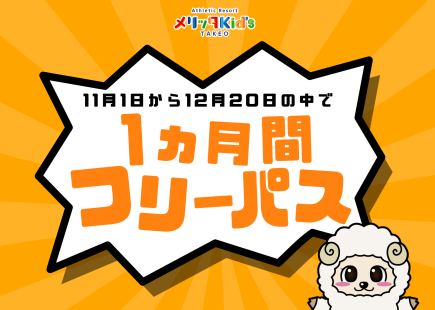 Athletic Resort
メリッタKid's
TAKEO

11月1日から12月20日の中で
1ヵ月間
フリーパス